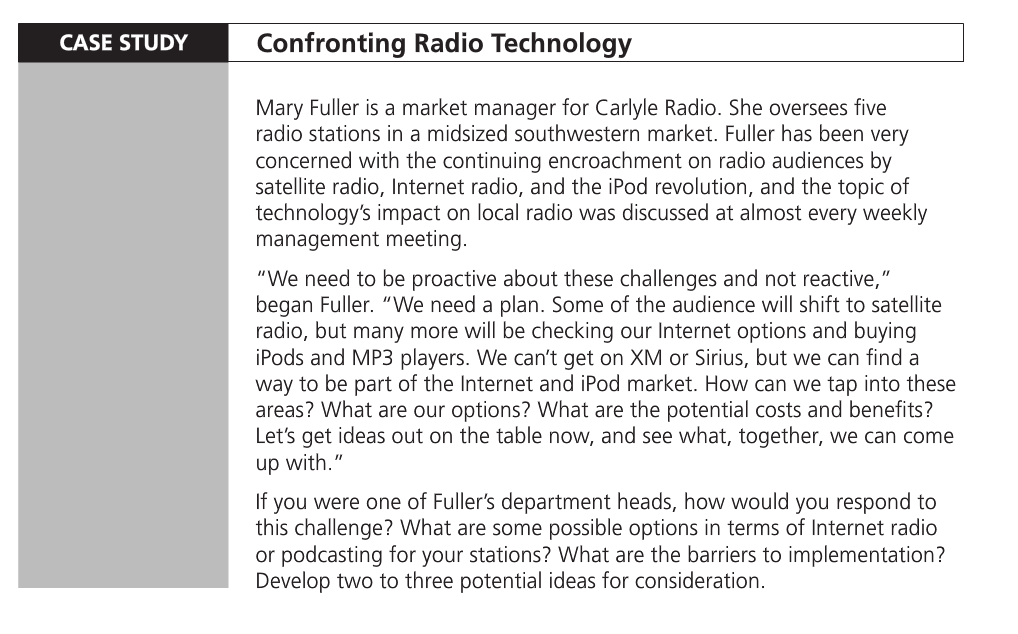 CASE STUDY

Confronting Radio Technology

Mary Fuller is a market manager for Carlyle Radio. She oversees five radio stations in a midsized southwestern market. Fuller has been very concerned with the continuing encroachment on radio audiences by satellite radio, Internet radio, and the iPod revolution, and the topic of technology's impact on local radio was discussed at almost every weekly management meeting.

"We need to be proactive about these challenges and not reactive," began Fuller. "We need a plan. Some of the audience will shift to satellite radio, but many more will be checking our Internet options and buying iPods and MP3 players. We can't get on XM or Sirius, but we can find a way to be part of the Internet and iPod market. How can we tap into these areas? What are our options? What are the potential costs and benefits? Let's get ideas out on the table now, and see what, together, we can come up with."

If you were one of Fuller's department heads, how would you respond to this challenge? What are some possible options in terms of Internet radio or podcasting for your stations? What are the barriers to implementation? Develop two to three potential ideas for consideration.